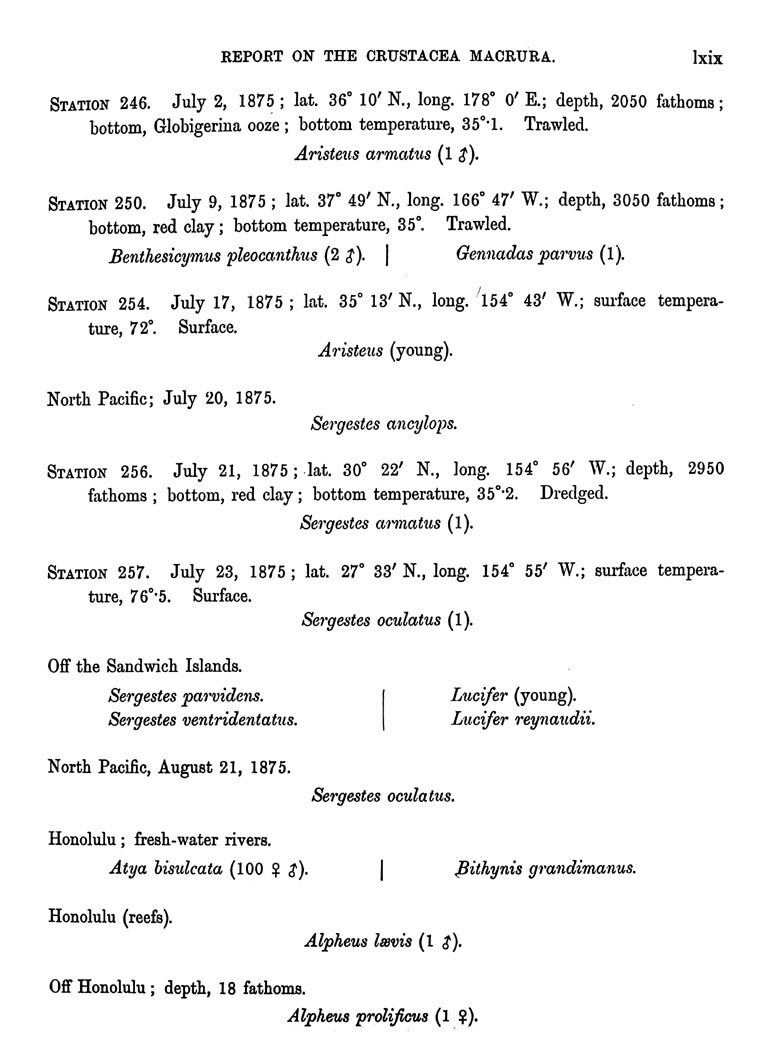 REPORT ON THE CRUSTACEA MACRURA. lxix

STATION 246. July 2, 1875; lat. 36° 10′ N., long. 178° 0′ E.; depth, 2050 fathoms; bottom, Globigerina ooze; bottom temperature, 35°·1. Trawled.

Aristeus armatus (1 ♂).

STATION 250. July 9, 1875; lat. 37° 49′ N., long. 166° 47′ W.; depth, 3050 fathoms; bottom, red clay; bottom temperature, 35°. Trawled.

Benthesicymus pleocanthus (2 ♂). Gennadas parvus (1).

STATION 254. July 17, 1875; lat. 35° 13′ N., long. 154° 43′ W.; surface temperature, 72°. Surface.

Aristeus (young).

North Pacific; July 20, 1875.

Sergestes ancylops.

STATION 256. July 21, 1875; lat. 30° 22′ N., long. 154° 56′ W.; depth, 2950 fathoms; bottom, red clay; bottom temperature, 35°·2. Dredged.

Sergestes armatus (1).

STATION 257. July 23, 1875; lat. 27° 33′ N., long. 154° 55′ W.; surface temperature, 76°·5. Surface.

Sergestes oculatus (1).

Off the Sandwich Islands.

Sergestes parvidens.
Sergestes ventridentatus.

Lucifer (young).
Lucifer reynaudii.

North Pacific, August 21, 1875.

Sergestes oculatus.

Honolulu; fresh-water rivers.

Atya bisulcata (100 ♀ ♂). Bithynis grandimanus.

Honolulu (reefs).

Alpheus lævis (1 ♂).

Off Honolulu; depth, 18 fathoms.

Alpheus prolificus (1 ♀).